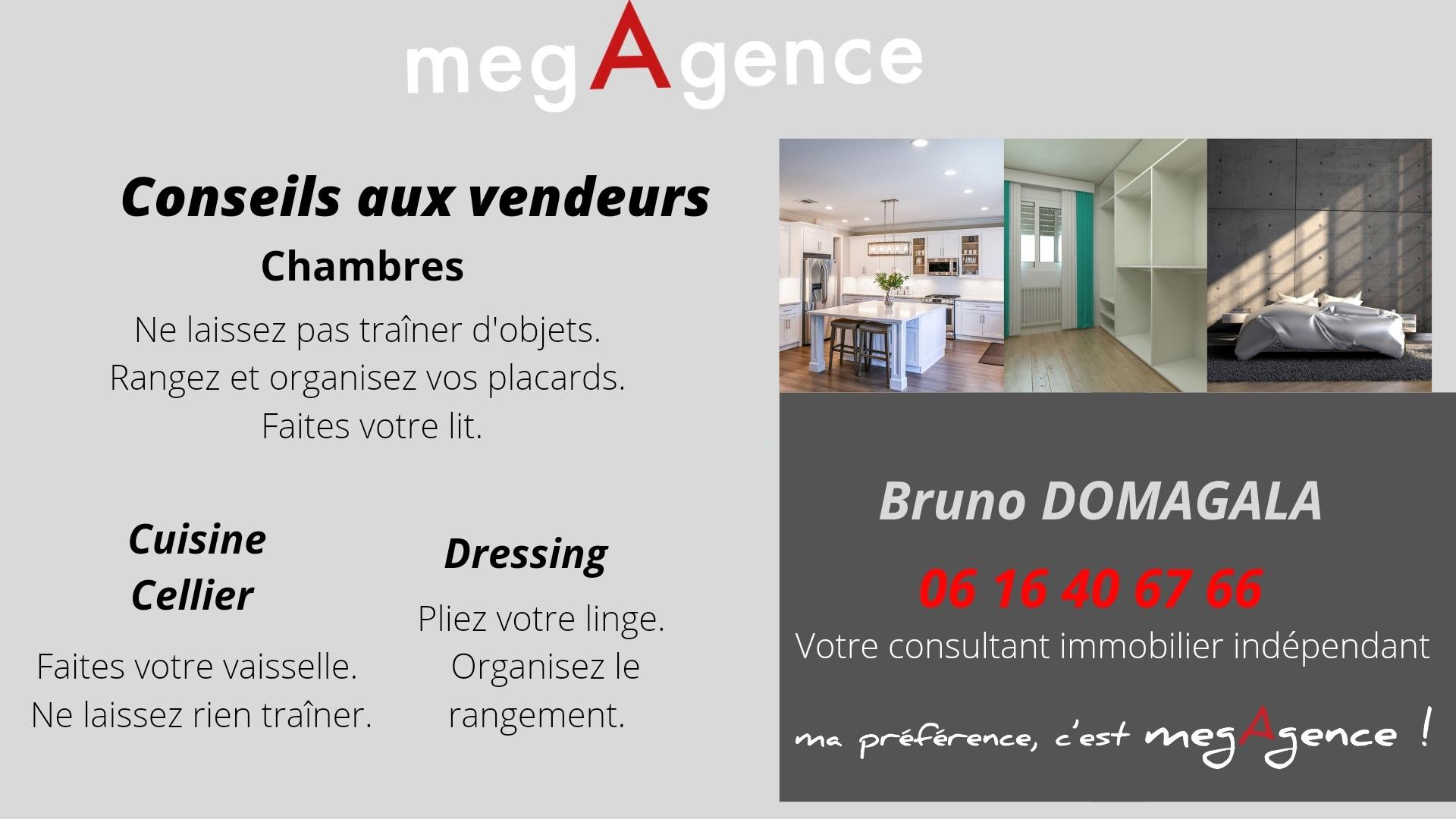 megAgence

Conseils aux vendeurs

Chambres

Ne laissez pas traîner d'objets.
Rangez et organisez vos placards.
Faites votre lit.

Cuisine
Cellier

Faites votre vaisselle.
Ne laissez rien traîner.

Dressing

Pliez votre linge.
Organisez le rangement.

Bruno DOMAGALA

06 16 40 67 66

Votre consultant immobilier indépendant

ma préférence, c'est megAgence !